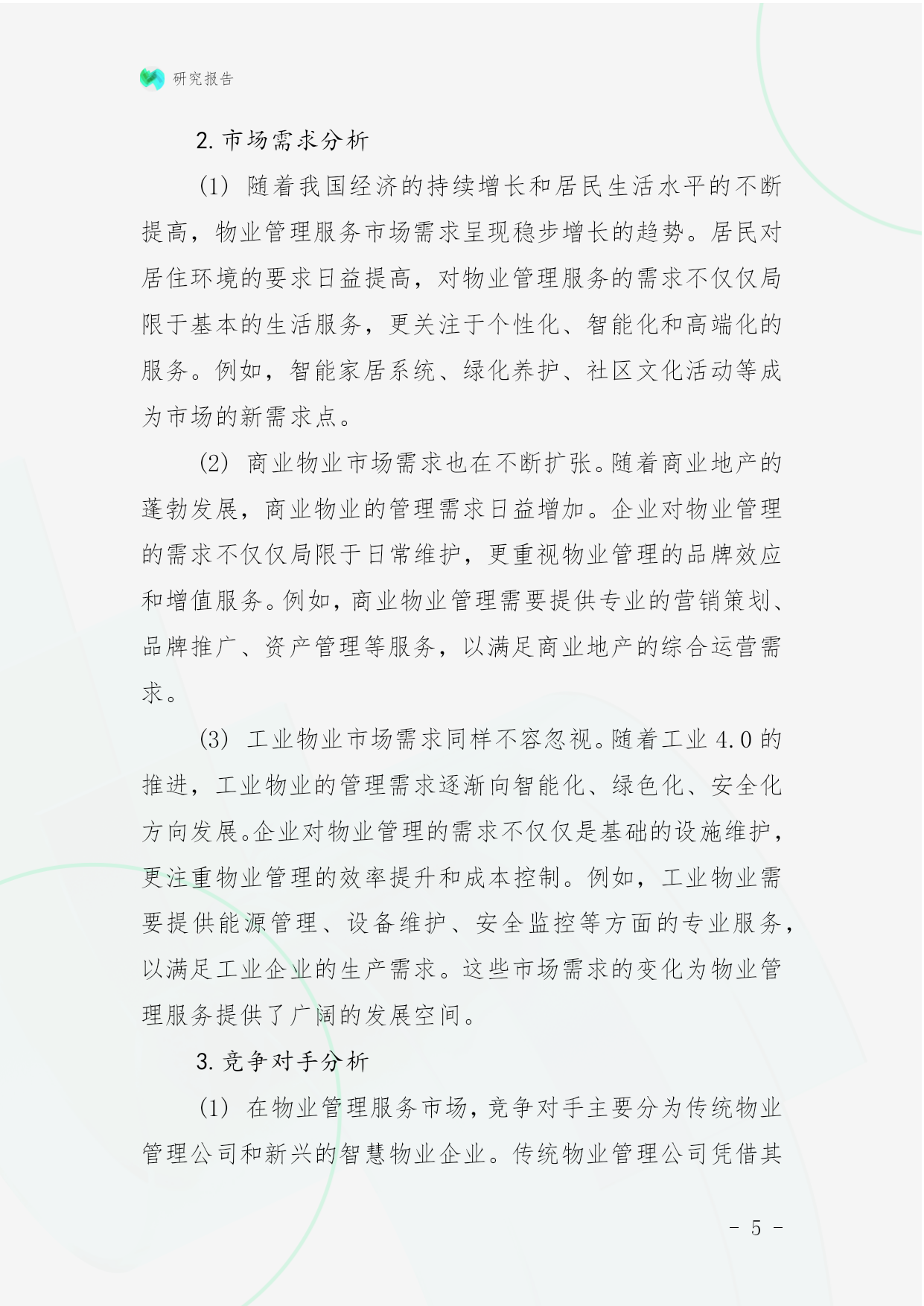 研究报告

2. 市场需求分析

(1) 随着我国经济的持续增长和居民生活水平的不断提高，物业管理服务市场需求呈现稳步增长的趋势。居民对居住环境的要求日益提高，对物业管理服务的需求不仅仅局限于基本的生活服务，更关注于个性化、智能化和高端化的服务。例如，智能家居系统、绿化养护、社区文化活动等成为市场的新需求点。

(2) 商业物业市场需求也在不断扩张。随着商业地产的蓬勃发展，商业物业的管理需求日益增加。企业对物业管理的需求不仅仅局限于日常维护，更重视物业管理的品牌效应和增值服务。例如，商业物业管理需要提供专业的营销策划、品牌推广、资产管理等服务，以满足商业地产的综合运营需求。

(3) 工业物业市场需求同样不容忽视。随着工业 4.0 的推进，工业物业的管理需求逐渐向智能化、绿色化、安全化方向发展。企业对物业管理的需求不仅仅是基础的设施维护，更注重物业管理的效率提升和成本控制。例如，工业物业需要提供能源管理、设备维护、安全监控等方面的专业服务，以满足工业企业的生产需求。这些市场需求的变化为物业管理服务提供了广阔的发展空间。

3. 竞争对手分析

(1) 在物业管理服务市场，竞争对手主要分为传统物业管理公司和新兴的智慧物业企业。传统物业管理公司凭借其

- 5 -